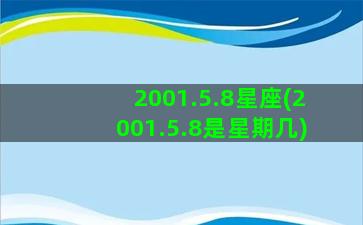 2001.5.8星座(2001.5.8是星期几)